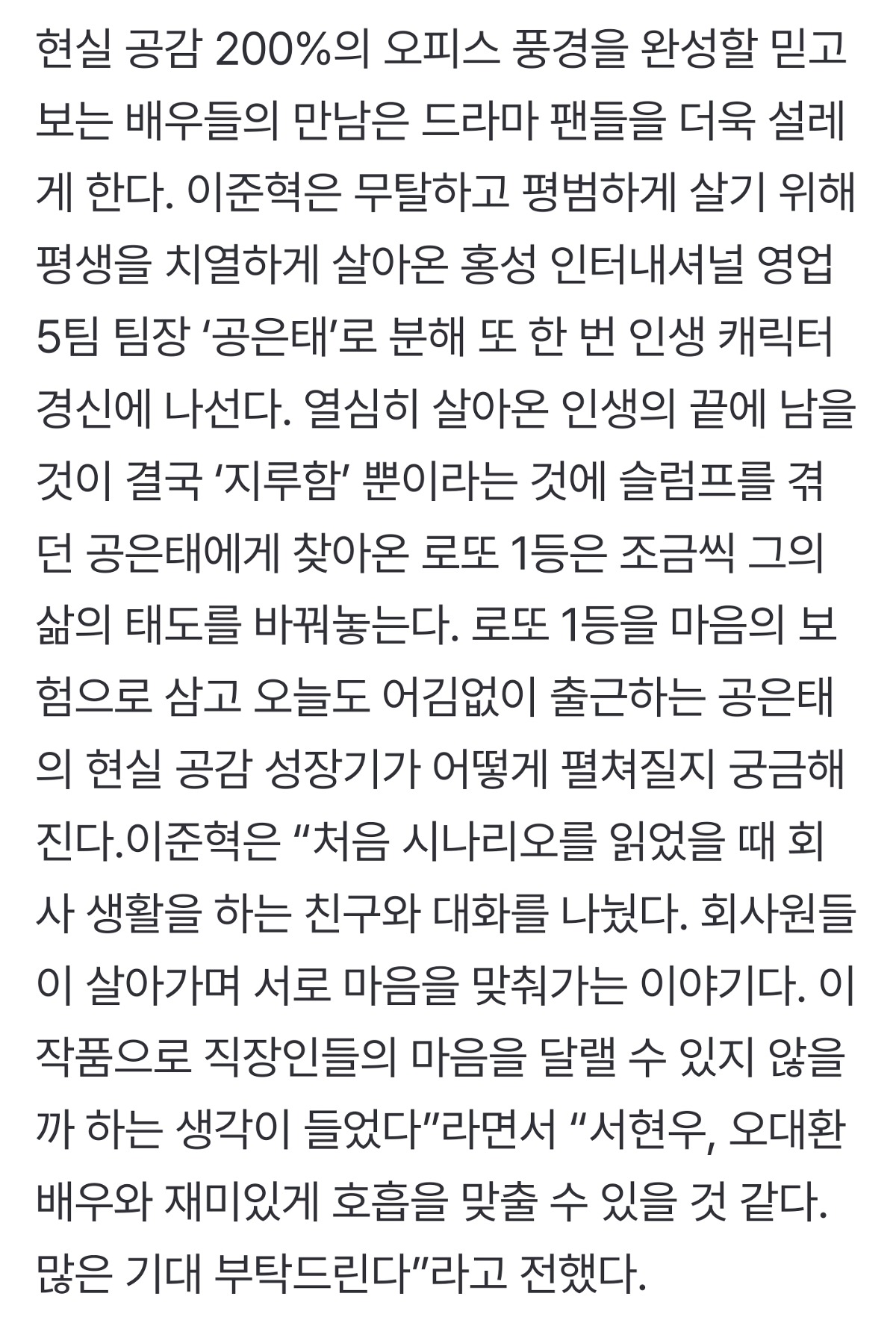 현실 공감 200%의 오피스 풍경을 완성할 믿고 보는 배우들의 만남은 드라마 팬들을 더욱 설레게 한다. 이준혁은 무탈하고 평범하게 살기 위해 평생을 치열하게 살아온 홍성 인터내셔널 영업 5팀 팀장 ‘공은태’로 분해 또 한 번 인생 캐릭터 경신에 나선다. 열심히 살아온 인생의 끝에 남을 것이 결국 ‘지루함’ 뿐이라는 것에 슬럼프를 겪던 공은태에게 찾아온 로또 1등은 조금씩 그의 삶의 태도를 바꿔놓는다. 로또 1등을 마음의 보험으로 삼고 오늘도 어김없이 출근하는 공은태의 현실 공감 성장기가 어떻게 펼쳐질지 궁금해진다.이준혁은 “처음 시나리오를 읽었을 때 회사 생활을 하는 친구와 대화를 나눴다. 회사원들이 살아가며 서로 마음을 맞춰가는 이야기다. 이 작품으로 직장인들의 마음을 달랠 수 있지 않을까 하는 생각이 들었다”라면서 “서현우, 오대환 배우와 재미있게 호흡을 맞출 수 있을 것 같다. 많은 기대 부탁드린다”라고 전했다.